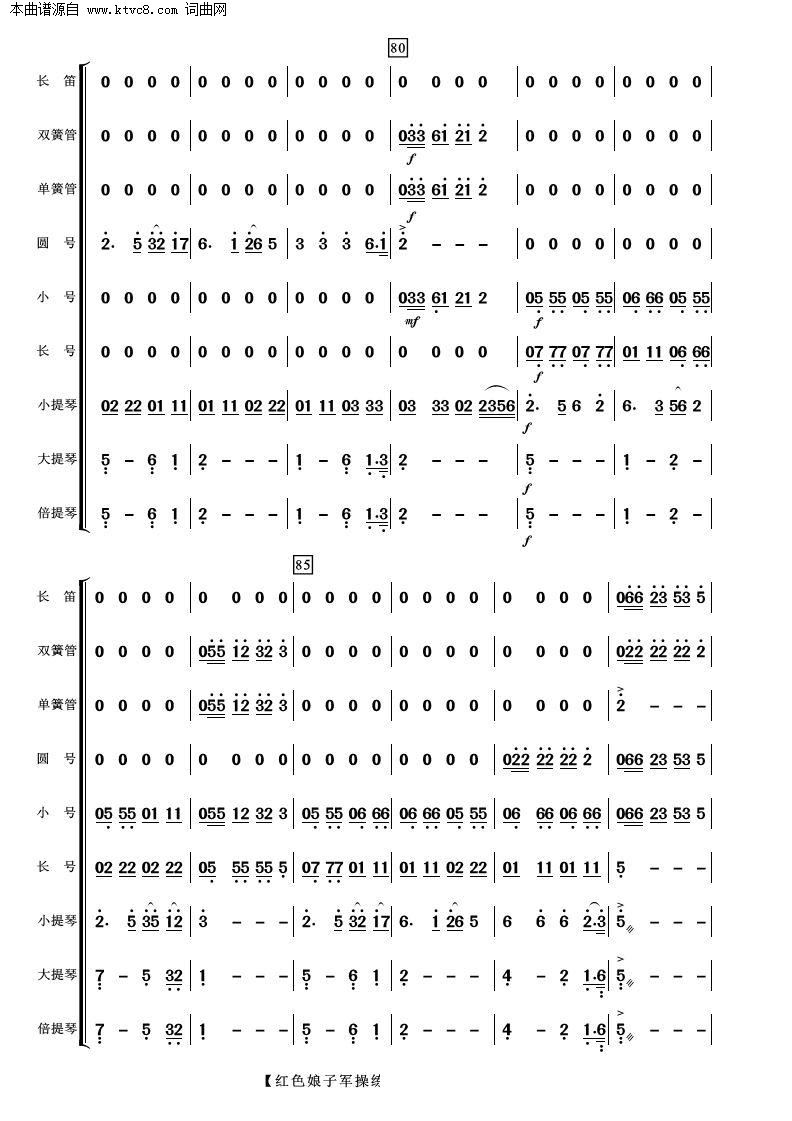 本曲谱源自 www.ktvc8.com 词曲网

80

长笛 0 0 0 0 | 0 0 0 0 | 0 0 0 0 | 0 0 0 0 | 0 0 0 0 | 0 0 0 0

双簧管 0 0 0 0 | 0 0 0 0 | 0 0 0 0 | 033 61 21 2 | 0 0 0 0 | 0 0 0 0

f

单簧管 0 0 0 0 | 0 0 0 0 | 0 0 0 0 | 033 61 21 2 | 0 0 0 0 | 0 0 0 0

f

圆号 2. 5 32 17 | 6. 1 26 5 | 3 3 3 6.1 | 2 - - - | 0 0 0 0 | 0 0 0 0

小号 0 0 0 0 | 0 0 0 0 | 0 0 0 0 | 033 61 21 2 | 05 55 05 55 | 06 66 05 55

mf f

长号 0 0 0 0 | 0 0 0 0 | 0 0 0 0 | 0 0 0 0 | 07 77 07 77 | 01 11 06 66

f

小提琴 02 22 01 11 | 01 11 02 22 | 01 11 03 33 | 03 33 02 2356 | 2. 5 6 2 | 6. 3 56 2

f

大提琴 5 - 6 1 | 2 - - - | 1 - 6 1.3 | 2 - - - | 5 - - - | 1 - 2 -

f

倍提琴 5 - 6 1 | 2 - - - | 1 - 6 1.3 | 2 - - - | 5 - - - | 1 - 2 -

f

85

长笛 0 0 0 0 | 0 0 0 0 | 0 0 0 0 | 0 0 0 0 | 0 0 0 0 | 066 23 53 5

双簧管 0 0 0 0 | 055 12 32 3 | 0 0 0 0 | 0 0 0 0 | 0 0 0 0 | 022 22 22 2

单簧管 0 0 0 0 | 055 12 32 3 | 0 0 0 0 | 0 0 0 0 | 0 0 0 0 | 2 - - -

圆号 0 0 0 0 | 0 0 0 0 | 0 0 0 0 | 0 0 0 0 | 022 22 22 2 | 066 23 53 5

小号 05 55 01 11 | 055 12 32 3 | 05 55 06 66 | 06 66 05 55 | 06 66 06 66 | 066 23 53 5

长号 02 22 02 22 | 05 55 55 5 | 07 77 01 11 | 01 11 02 22 | 01 11 01 11 | 5 - - -

小提琴 2. 5 35 12 | 3 - - - | 2. 5 32 17 | 6. 1 26 5 | 6 6 6 2.3 | 5 - - -

大提琴 7 - 5 32 | 1 - - - | 5 - 6 1 | 2 - - - | 4 - 2 1.6 | 5 - - -

倍提琴 7 - 5 32 | 1 - - - | 5 - 6 1 | 2 - - - | 4 - 2 1.6 | 5 - - -

【红色娘子军操练